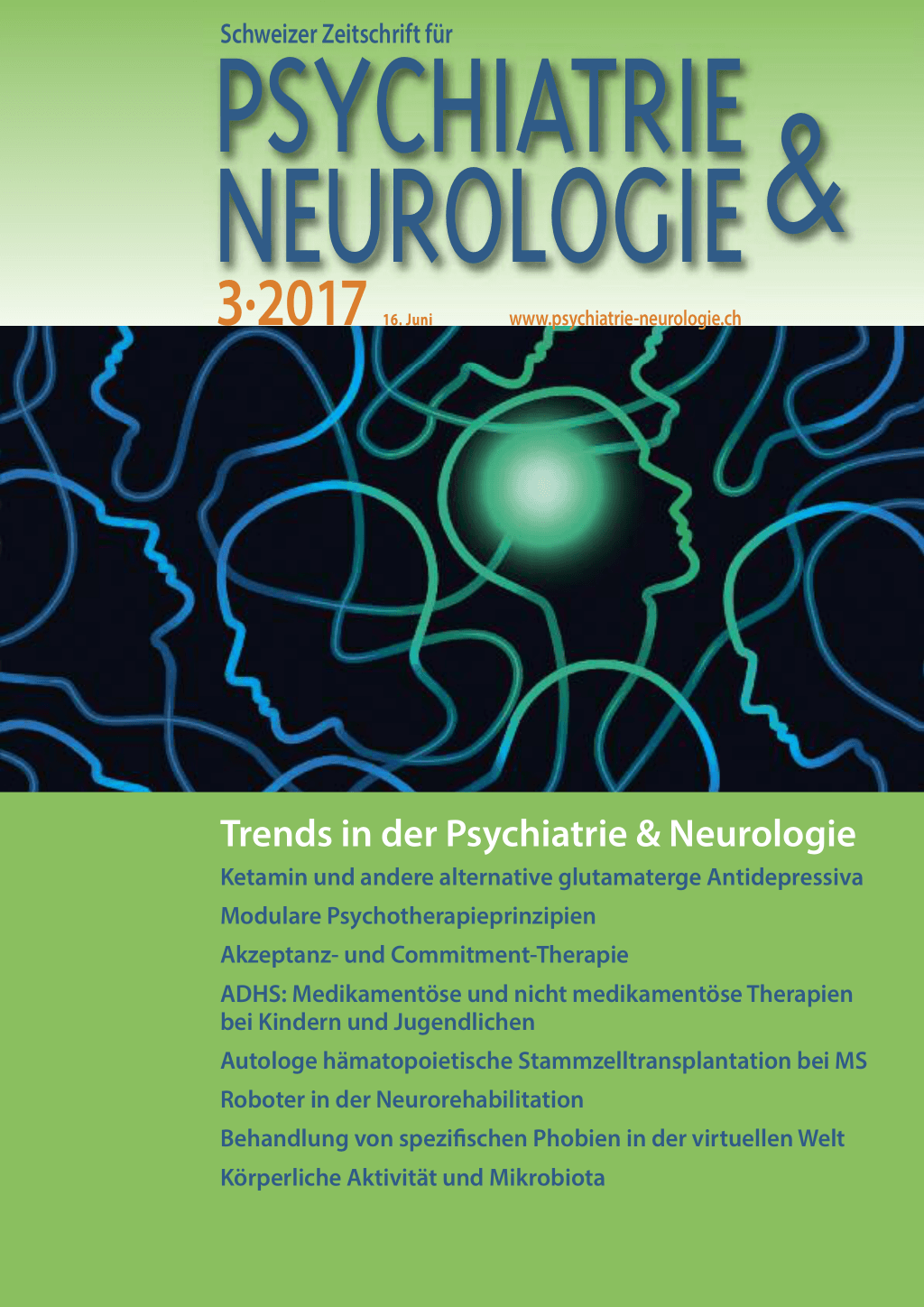 Schweizer Zeitschrift für

PSYCHIATRIE & NEUROLOGIE

3·2017 16. Juni www.psychiatrie-neurologie.ch

Trends in der Psychiatrie & Neurologie

Ketamin und andere alternative glutamaterge Antidepressiva

Modulare Psychotherapieprinzipien

Akzeptanz- und Commitment-Therapie

ADHS: Medikamentöse und nicht medikamentöse Therapien bei Kindern und Jugendlichen

Autologe hämatopoietische Stammzelltransplantation bei MS

Roboter in der Neurorehabilitation

Behandlung von spezifischen Phobien in der virtuellen Welt

Körperliche Aktivität und Mikrobiota